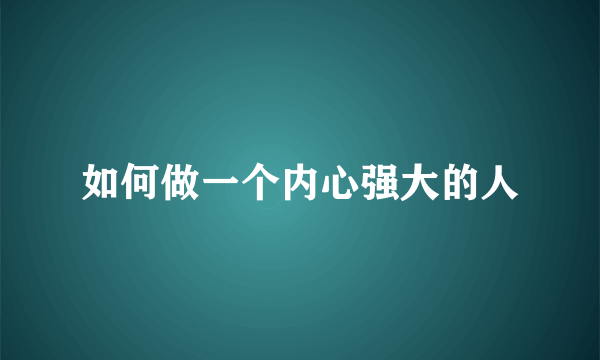 如何做一个内心强大的人